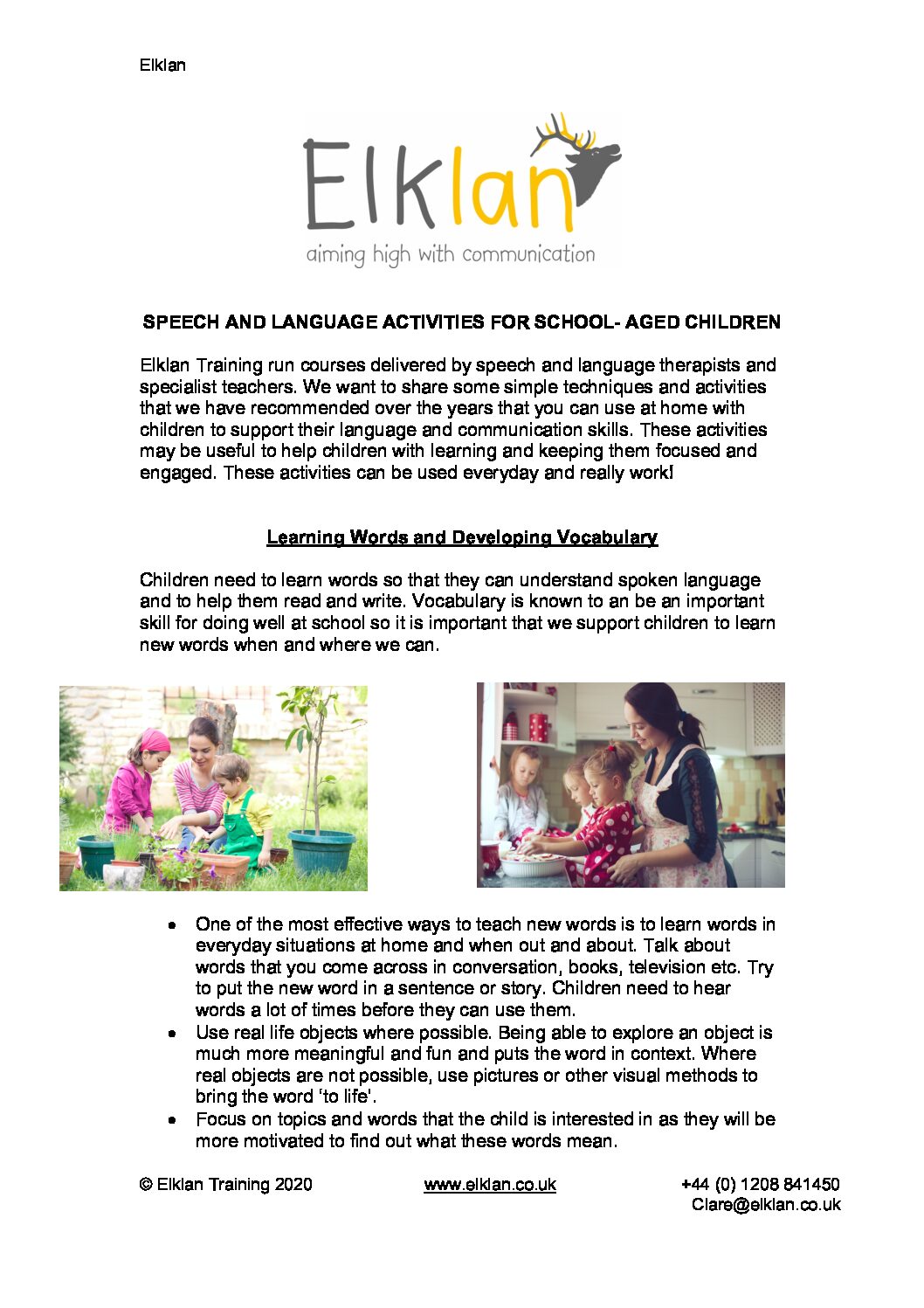 Elklan

Elklan

aiming high with communication

SPEECH AND LANGUAGE ACTIVITIES FOR SCHOOL- AGED CHILDREN

Elklan Training run courses delivered by speech and language therapists and specialist teachers. We want to share some simple techniques and activities that we have recommended over the years that you can use at home with children to support their language and communication skills. These activities may be useful to help children with learning and keeping them focused and engaged. These activities can be used everyday and really work!

Learning Words and Developing Vocabulary

Children need to learn words so that they can understand spoken language and to help them read and write. Vocabulary is known to an be an important skill for doing well at school so it is important that we support children to learn new words when and where we can.

• One of the most effective ways to teach new words is to learn words in everyday situations at home and when out and about. Talk about words that you come across in conversation, books, television etc. Try to put the new word in a sentence or story. Children need to hear words a lot of times before they can use them.
• Use real life objects where possible. Being able to explore an object is much more meaningful and fun and puts the word in context. Where real objects are not possible, use pictures or other visual methods to bring the word 'to life'.
• Focus on topics and words that the child is interested in as they will be more motivated to find out what these words mean.

© Elklan Training 2020 www.elklan.co.uk +44 (0) 1208 841450
Clare@elklan.co.uk